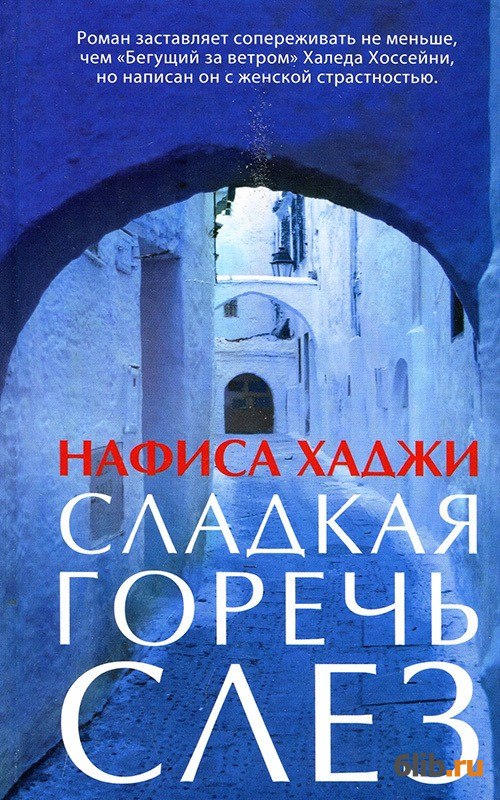 Роман заставляет сопереживать не меньше, чем «Бегущий за ветром» Халеда Хоссейни, но написан он с женской страстностью.

НАФИСА ХАДЖИ

СЛАДКАЯ ГОРЕЧЬ СЛЕЗ

6lib.ru